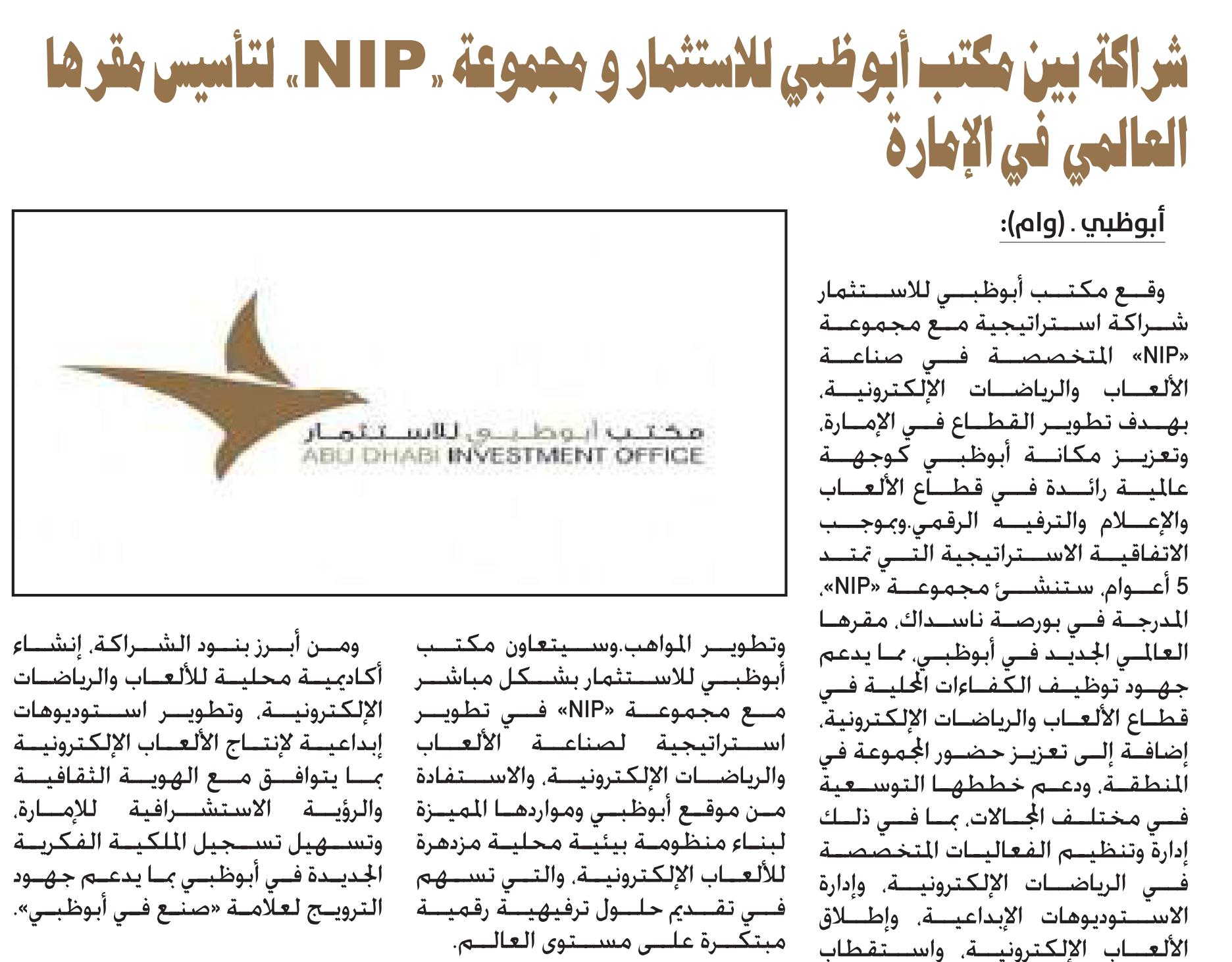 شراكة بين مكتب أبوظبي للاستثمار و مجموعة «NIP» لتأسيس مقرها العالمي في الإمارة

أبوظبي . (وام):

وقع مكتب أبوظبي للاستثمار شراكة استراتيجية مع مجموعة «NIP» المتخصصة في صناعة الألعاب والرياضات الإلكترونية، بهدف تطوير القطاع في الإمارة، وتعزيز مكانة أبوظبي كوجهة عالمية رائدة في قطاع الألعاب والإعلام والترفيه الرقمي.وبموجب الاتفاقية الاستراتيجية التي تمتد 5 أعوام، ستنشئ مجموعة «NIP»، المدرجة في بورصة ناسداك، مقرها العالمي الجديد في أبوظبي، مما يدعم جهود توظيف الكفاءات المحلية في قطاع الألعاب والرياضات الإلكترونية، إضافة إلى تعزيز حضور المجموعة في المنطقة، ودعم خططها التوسعية في مختلف المجالات، بما في ذلك إدارة وتنظيم الفعاليات المتخصصة في الرياضات الإلكترونية، وإدارة الاستوديوهات الإبداعية، وإطلاق الألعاب الإلكترونية، واستقطاب

مكتب أبوظبي للاستثمار
ABU DHABI INVESTMENT OFFICE

وتطوير المواهب.وسيتعاون مكتب أبوظبي للاستثمار بشكل مباشر مع مجموعة «NIP» في تطوير استراتيجية لصناعة الألعاب والرياضات الإلكترونية، والاستفادة من موقع أبوظبي ومواردها المميزة لبناء منظومة بيئية محلية مزدهرة للألعاب الإلكترونية، والتي تسهم في تقديم حلول ترفيهية رقمية مبتكرة على مستوى العالم.

ومن أبرز بنود الشراكة، إنشاء أكاديمية محلية للألعاب والرياضات الإلكترونية، وتطوير استوديوهات إبداعية لإنتاج الألعاب الإلكترونية بما يتوافق مع الهوية الثقافية والرؤية الاستشرافية للإمارة، وتسهيل تسجيل الملكية الفكرية الجديدة في أبوظبي بما يدعم جهود الترويج لعلامة «صنع في أبوظبي».